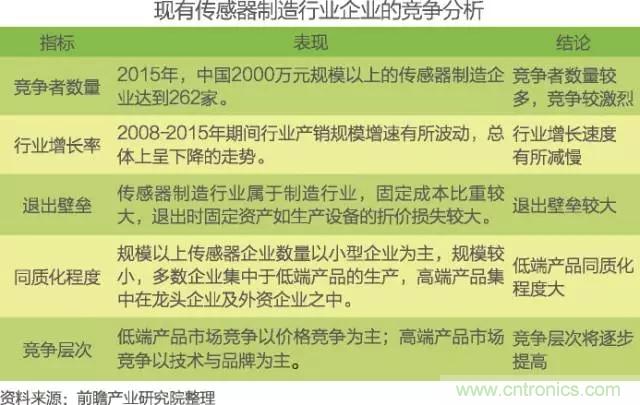 现有传感器制造行业企业的竞争分析

| 指标 | 表现 | 结论 |
|---|---|---|
| 竞争者数量 | 2015年，中国2000万元规模以上的传感器制造企业达到262家。 | 竞争者数量较多，竞争较激烈 |
| 行业增长率 | 2008-2015年期间行业产销规模增速有所波动，总体上呈下降的走势。 | 行业增长速度有所减慢 |
| 退出壁垒 | 传感器制造行业属于制造行业，固定成本比重较大，退出时固定资产如生产设备的折价损失较大。 | 退出壁垒较大 |
| 同质化程度 | 规模以上传感器企业数量以小型企业为主，规模较小，多数企业集中于低端产品的生产，高端产品集中在龙头企业及外资企业之中。 | 低端产品同质化程度大 |
| 竞争层次 | 低端产品市场竞争以价格竞争为主；高端产品市场竞争以技术与品牌为主。 | 竞争层次将逐步提高 |

资料来源：前瞻产业研究院整理

www.cntronics.com